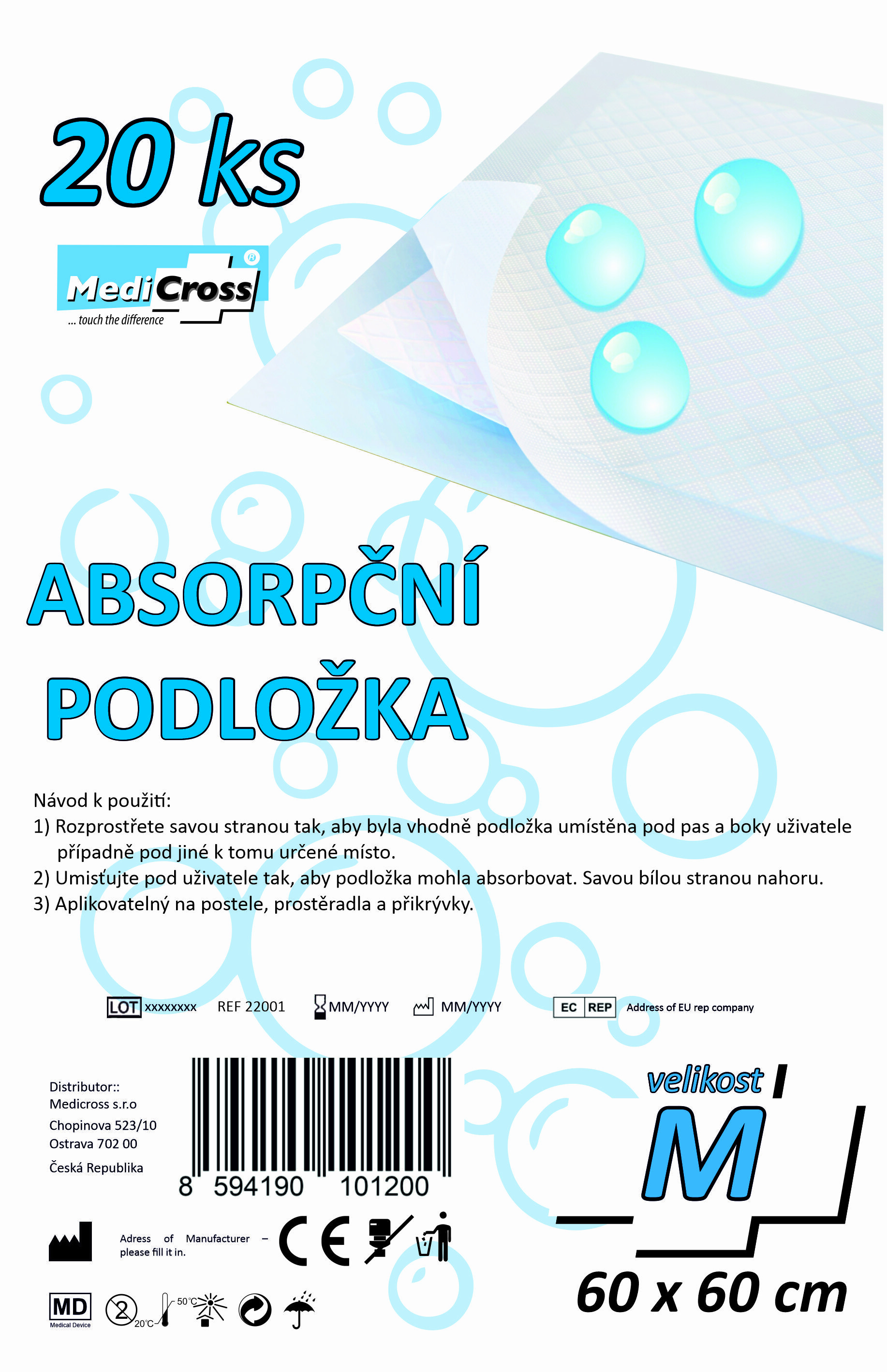 20 ks

MediCross®
... touch the difference

ABSORPČNÍ PODLOŽKA

Návod k použití:
1) Rozprostřete savou stranou tak, aby byla vhodně podložka umístěna pod pas a boky uživatele případně pod jiné k tomu určené místo.
2) Umisťujte pod uživatele tak, aby podložka mohla absorbovat. Savou bílou stranou nahoru.
3) Aplikovatelný na postele, prostěradla a přikrývky.

LOT xxxxxxxx REF 22001 MM/YYYY MM/YYYY EC REP Address of EU rep company

Distributor::
Medicross s.r.o
Chopinova 523/10
Ostrava 702 00
Česká Republika

8 594190 101200

velikost
M
60 x 60 cm

Adress of Manufacturer – please fill it in.

CE

MD
Medical Device

2

20°C 50°C